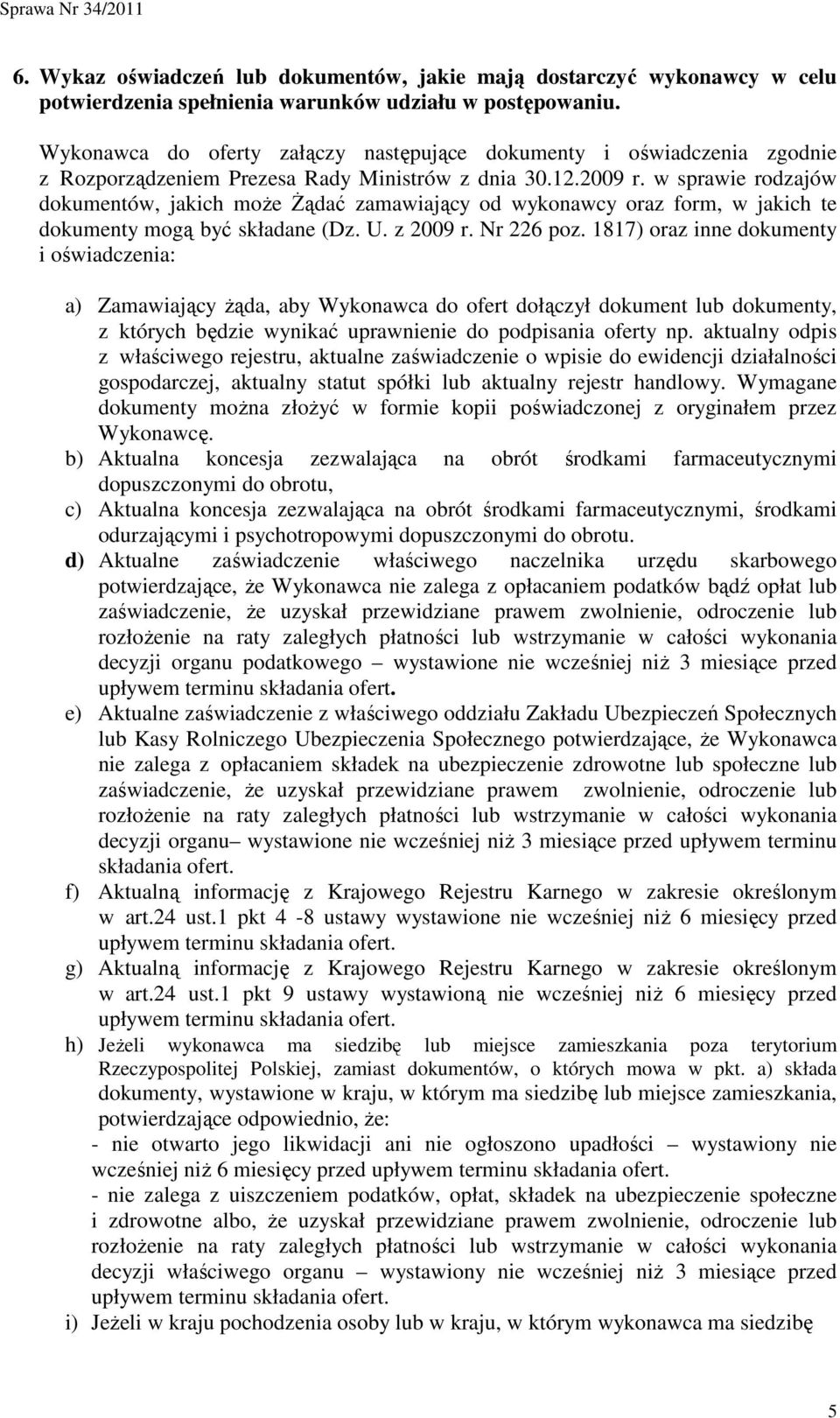 Sprawa Nr 34/2011

6. Wykaz oświadczeń lub dokumentów, jakie mają dostarczyć wykonawcy w celu potwierdzenia spełnienia warunków udziału w postępowaniu.

Wykonawca do oferty załączy następujące dokumenty i oświadczenia zgodnie z Rozporządzeniem Prezesa Rady Ministrów z dnia 30.12.2009 r. w sprawie rodzajów dokumentów, jakich może Żądać zamawiający od wykonawcy oraz form, w jakich te dokumenty mogą być składane (Dz. U. z 2009 r. Nr 226 poz. 1817) oraz inne dokumenty i oświadczenia:

a) Zamawiający żąda, aby Wykonawca do ofert dołączył dokument lub dokumenty, z których będzie wynikać uprawnienie do podpisania oferty np. aktualny odpis z właściwego rejestru, aktualne zaświadczenie o wpisie do ewidencji działalności gospodarczej, aktualny statut spółki lub aktualny rejestr handlowy. Wymagane dokumenty można złożyć w formie kopii poświadczonej z oryginałem przez Wykonawcę.
b) Aktualna koncesja zezwalająca na obrót środkami farmaceutycznymi dopuszczonymi do obrotu,
c) Aktualna koncesja zezwalająca na obrót środkami farmaceutycznymi, środkami odurzającymi i psychotropowymi dopuszczonymi do obrotu.
d) Aktualne zaświadczenie właściwego naczelnika urzędu skarbowego potwierdzające, że Wykonawca nie zalega z opłacaniem podatków bądź opłat lub zaświadczenie, że uzyskał przewidziane prawem zwolnienie, odroczenie lub rozłożenie na raty zaległych płatności lub wstrzymanie w całości wykonania decyzji organu podatkowego – wystawione nie wcześniej niż 3 miesiące przed upływem terminu składania ofert.
e) Aktualne zaświadczenie z właściwego oddziału Zakładu Ubezpieczeń Społecznych lub Kasy Rolniczego Ubezpieczenia Społecznego potwierdzające, że Wykonawca nie zalega z opłacaniem składek na ubezpieczenie zdrowotne lub społeczne lub zaświadczenie, że uzyskał przewidziane prawem zwolnienie, odroczenie lub rozłożenie na raty zaległych płatności lub wstrzymanie w całości wykonania decyzji organu– wystawione nie wcześniej niż 3 miesiące przed upływem terminu składania ofert.
f) Aktualną informację z Krajowego Rejestru Karnego w zakresie określonym w art.24 ust.1 pkt 4 -8 ustawy wystawione nie wcześniej niż 6 miesięcy przed upływem terminu składania ofert.
g) Aktualną informację z Krajowego Rejestru Karnego w zakresie określonym w art.24 ust.1 pkt 9 ustawy wystawioną nie wcześniej niż 6 miesięcy przed upływem terminu składania ofert.
h) Jeżeli wykonawca ma siedzibę lub miejsce zamieszkania poza terytorium Rzeczypospolitej Polskiej, zamiast dokumentów, o których mowa w pkt. a) składa dokumenty, wystawione w kraju, w którym ma siedzibę lub miejsce zamieszkania, potwierdzające odpowiednio, że:
- nie otwarto jego likwidacji ani nie ogłoszono upadłości – wystawiony nie wcześniej niż 6 miesięcy przed upływem terminu składania ofert.
- nie zalega z uiszczeniem podatków, opłat, składek na ubezpieczenie społeczne i zdrowotne albo, że uzyskał przewidziane prawem zwolnienie, odroczenie lub rozłożenie na raty zaległych płatności lub wstrzymanie w całości wykonania decyzji właściwego organu – wystawiony nie wcześniej niż 3 miesiące przed upływem terminu składania ofert.
i) Jeżeli w kraju pochodzenia osoby lub w kraju, w którym wykonawca ma siedzibę

5